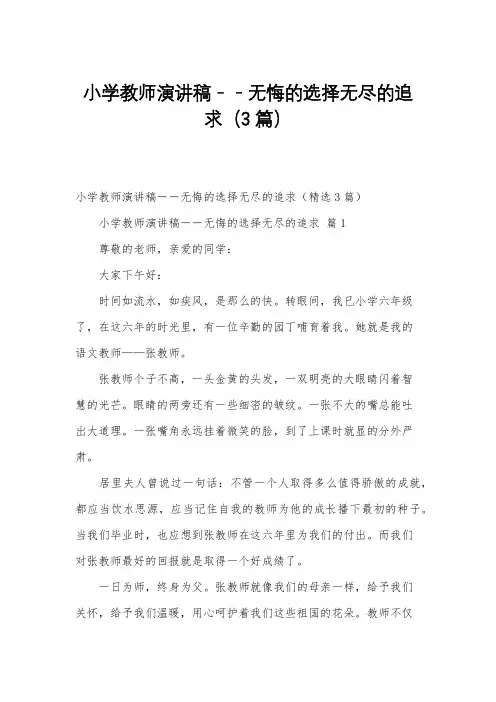 小学教师演讲稿－－无悔的选择无尽的追求（3篇）

小学教师演讲稿——无悔的选择无尽的追求（精选3篇）

小学教师演讲稿——无悔的选择无尽的追求 篇1

尊敬的老师，亲爱的同学：

大家下午好：

时间如流水，如疾风，是那么的快。转眼间，我已小学六年级了，在这六年的时光里，有一位辛勤的园丁哺育着我。她就是我的语文教师——张教师。

张教师个子不高，一头金黄的头发，一双明亮的大眼睛闪着智慧的光芒。眼睛的两旁还有一些细密的皱纹。一张不大的嘴总能吐出大道理。一张嘴角永远挂着微笑的脸，到了上课时就显的分外严肃。

居里夫人曾说过一句话：不管一个人取得多么值得骄傲的成就，都应当饮水思源，应当记住自我的教师为他的成长播下最初的种子。当我们毕业时，也应想到张教师在这六年里为我们的付出。而我们对张教师最好的回报就是取得一个好成绩了。

一日为师，终身为父。张教师就像我们的母亲一样，给予我们关怀，给予我们温暖，用心呵护着我们这些祖国的花朵。教师不仅